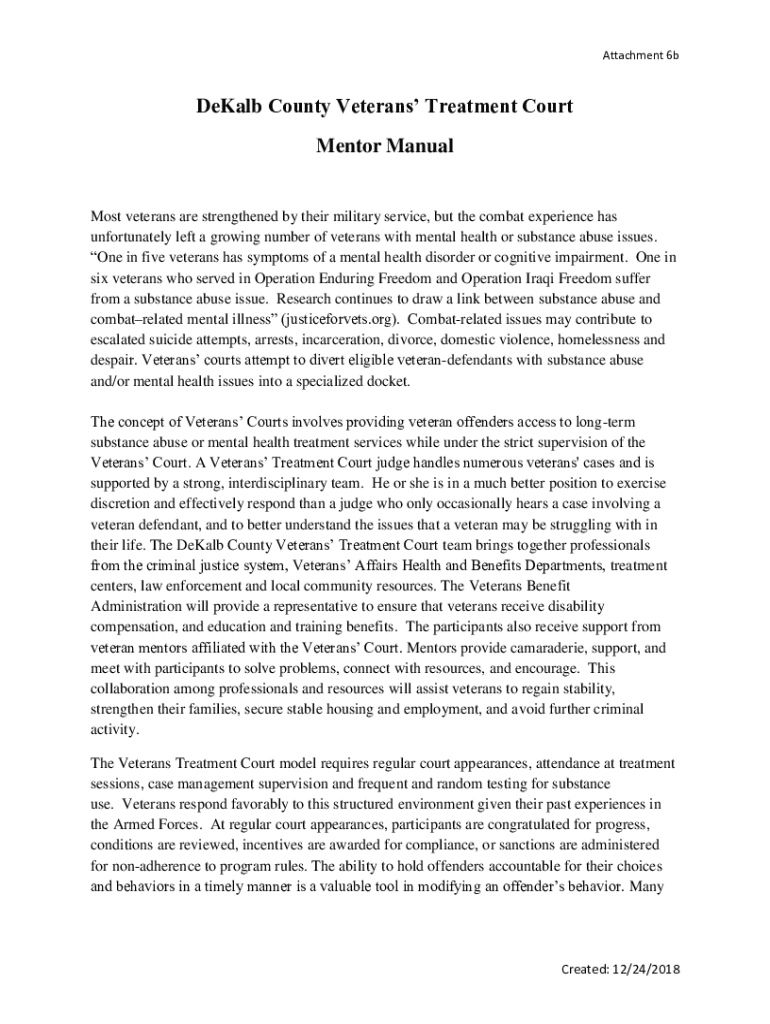 Attachment 6b

DeKalb County Veterans' Treatment Court

Mentor Manual

Most veterans are strengthened by their military service, but the combat experience has unfortunately left a growing number of veterans with mental health or substance abuse issues. "One in five veterans has symptoms of a mental health disorder or cognitive impairment. One in six veterans who served in Operation Enduring Freedom and Operation Iraqi Freedom suffer from a substance abuse issue. Research continues to draw a link between substance abuse and combat–related mental illness" (justiceforvets.org). Combat-related issues may contribute to escalated suicide attempts, arrests, incarceration, divorce, domestic violence, homelessness and despair. Veterans' courts attempt to divert eligible veteran-defendants with substance abuse and/or mental health issues into a specialized docket.

The concept of Veterans' Courts involves providing veteran offenders access to long-term substance abuse or mental health treatment services while under the strict supervision of the Veterans' Court. A Veterans' Treatment Court judge handles numerous veterans' cases and is supported by a strong, interdisciplinary team. He or she is in a much better position to exercise discretion and effectively respond than a judge who only occasionally hears a case involving a veteran defendant, and to better understand the issues that a veteran may be struggling with in their life. The DeKalb County Veterans' Treatment Court team brings together professionals from the criminal justice system, Veterans' Affairs Health and Benefits Departments, treatment centers, law enforcement and local community resources. The Veterans Benefit Administration will provide a representative to ensure that veterans receive disability compensation, and education and training benefits. The participants also receive support from veteran mentors affiliated with the Veterans' Court. Mentors provide camaraderie, support, and meet with participants to solve problems, connect with resources, and encourage. This collaboration among professionals and resources will assist veterans to regain stability, strengthen their families, secure stable housing and employment, and avoid further criminal activity.

The Veterans Treatment Court model requires regular court appearances, attendance at treatment sessions, case management supervision and frequent and random testing for substance use. Veterans respond favorably to this structured environment given their past experiences in the Armed Forces. At regular court appearances, participants are congratulated for progress, conditions are reviewed, incentives are awarded for compliance, or sanctions are administered for non-adherence to program rules. The ability to hold offenders accountable for their choices and behaviors in a timely manner is a valuable tool in modifying an offender's behavior. Many

Created: 12/24/2018